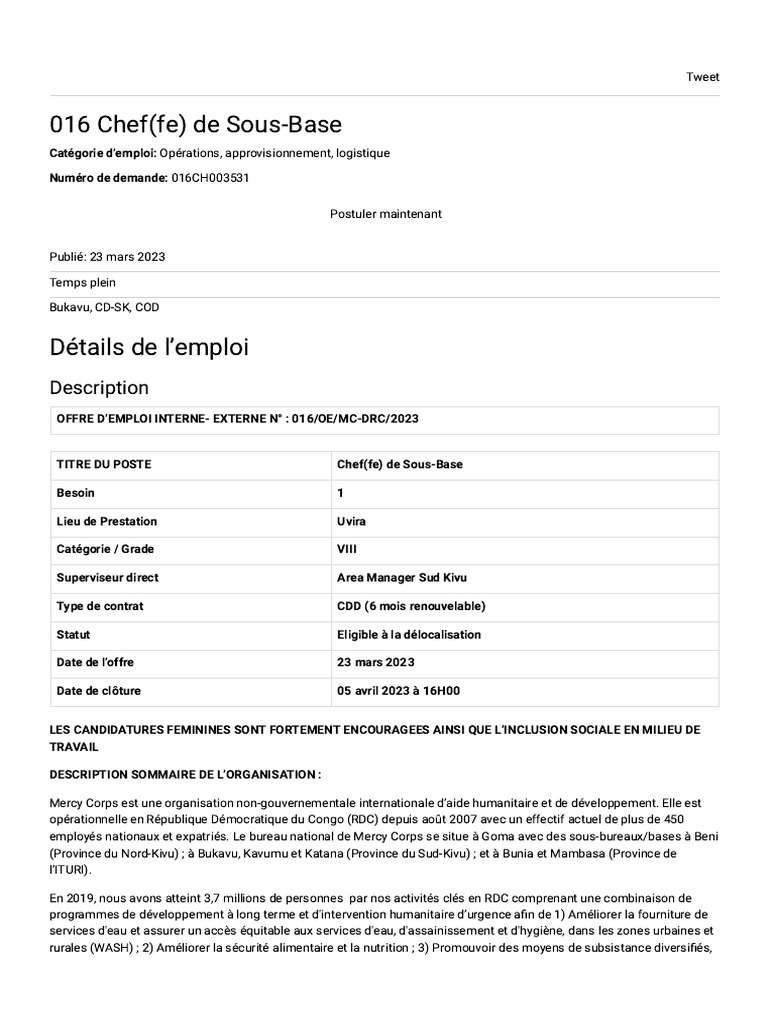 Tweet

016 Chef(fe) de Sous-Base

Catégorie d'emploi: Opérations, approvisionnement, logistique

Numéro de demande: 016CH003531

Postuler maintenant

Publié: 23 mars 2023

Temps plein

Bukavu, CD-SK, COD

Détails de l'emploi

Description

OFFRE D'EMPLOI INTERNE- EXTERNE N° : 016/OE/MC-DRC/2023

| TITRE DU POSTE | Chef(fe) de Sous-Base |
|---|---|
| Besoin | 1 |
| Lieu de Prestation | Uvira |
| Catégorie / Grade | VIII |
| Superviseur direct | Area Manager Sud Kivu |
| Type de contrat | CDD (6 mois renouvelable) |
| Statut | Eligible à la délocalisation |
| Date de l'offre | 23 mars 2023 |
| Date de clôture | 05 avril 2023 à 16H00 |

LES CANDIDATURES FEMININES SONT FORTEMENT ENCOURAGEES AINSI QUE L'INCLUSION SOCIALE EN MILIEU DE TRAVAIL

DESCRIPTION SOMMAIRE DE L'ORGANISATION :

Mercy Corps est une organisation non-gouvernementale internationale d'aide humanitaire et de développement. Elle est opérationnelle en République Démocratique du Congo (RDC) depuis août 2007 avec un effectif actuel de plus de 450 employés nationaux et expatriés. Le bureau national de Mercy Corps se situe à Goma avec des sous-bureaux/bases à Beni (Province du Nord-Kivu) ; à Bukavu, Kavumu et Katana (Province du Sud-Kivu) ; et à Bunia et Mambasa (Province de l'ITURI).

En 2019, nous avons atteint 3,7 millions de personnes par nos activités clés en RDC comprenant une combinaison de programmes de développement à long terme et d'intervention humanitaire d'urgence afin de 1) Améliorer la fourniture de services d'eau et assurer un accès équitable aux services d'eau, d'assainissement et d'hygiène, dans les zones urbaines et rurales (WASH) ; 2) Améliorer la sécurité alimentaire et la nutrition ; 3) Promouvoir des moyens de subsistance diversifiés,